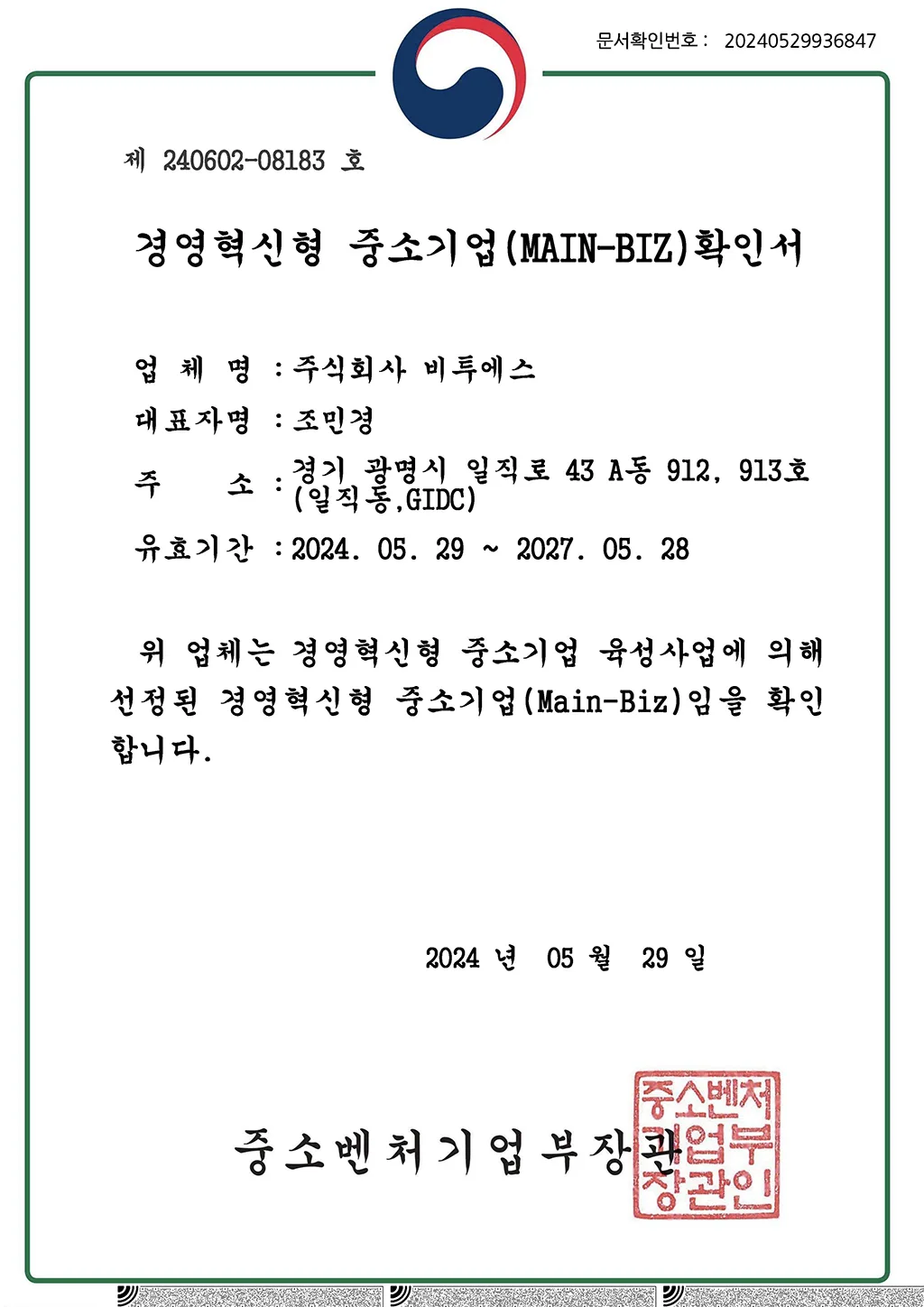 문서확인번호 : 20240529936847

제 240602-08183 호

경영혁신형 중소기업(MAIN-BIZ)확인서

업 체 명 : 주식회사 비투에스

대표자명 : 조민경

주 소 : 경기 광명시 일직로 43 A동 912, 913호 (일직동,GIDC)

유효기간 : 2024. 05. 29 ~ 2027. 05. 28

위 업체는 경영혁신형 중소기업 육성사업에 의해 선정된 경영혁신형 중소기업(Main-Biz)임을 확인합니다.

2024 년 05 월 29 일

중소벤처기업부장관

중소벤처기업부장관인